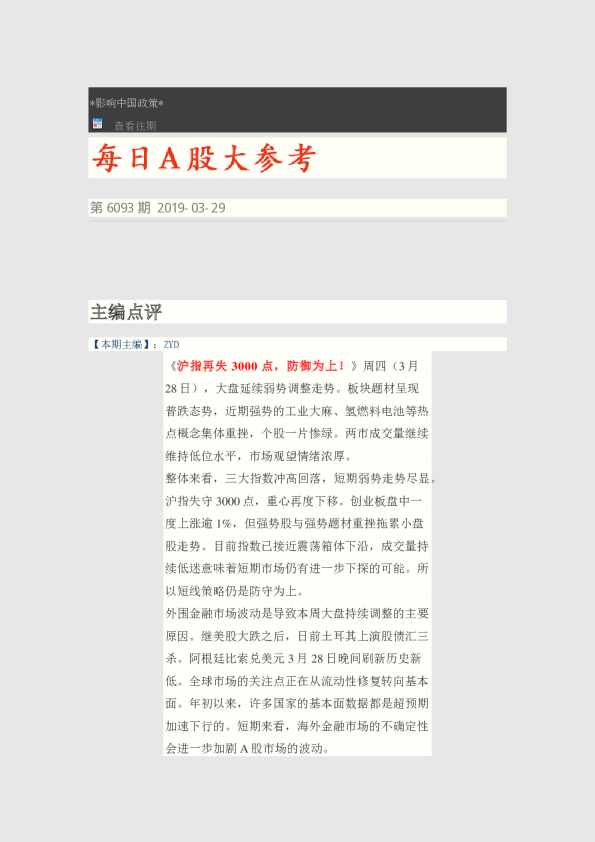 *影响中国政策*

查看往期

每日A股大参考

第 6093 期 2019- 03- 29

主编点评

【本期主编】：ZYD

《沪指再失 3000 点，防御为上！》周四（3 月 28 日），大盘延续弱势调整走势。板块题材呈现普跌态势，近期强势的工业大麻、氢燃料电池等热点概念集体重挫，个股一片惨绿。两市成交量继续维持低位水平，市场观望情绪浓厚。

整体来看，三大指数冲高回落，短期弱势走势尽显。沪指失守 3000 点，重心再度下移。创业板盘中一度上涨逾 1%，但强势股与强势题材重挫拖累小盘股走势。目前指数已接近震荡箱体下沿，成交量持续低迷意味着短期市场仍有进一步下探的可能。所以短线策略仍是防守为上。

外围金融市场波动是导致本周大盘持续调整的主要原因。继美股大跌之后，日前土耳其上演股债汇三杀。阿根廷比索兑美元 3 月 28 日晚间刷新历史新低。全球市场的关注点正在从流动性修复转向基本面。年初以来，许多国家的基本面数据都是超预期加速下行的。短期来看，海外金融市场的不确定性会进一步加剧 A 股市场的波动。